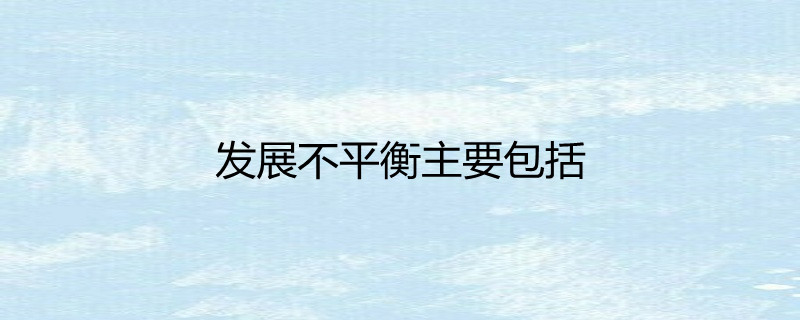 发展不平衡主要包括